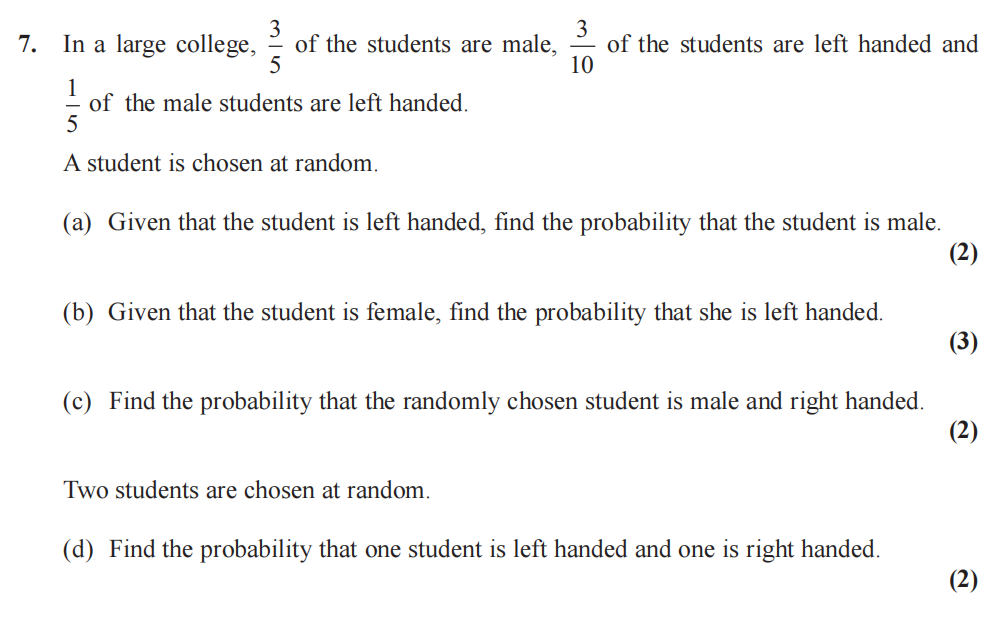 7. In a large college, $\frac{3}{5}$ of the students are male, $\frac{3}{10}$ of the students are left handed and $\frac{1}{5}$ of the male students are left handed.

A student is chosen at random.

(a) Given that the student is left handed, find the probability that the student is male.
(2)

(b) Given that the student is female, find the probability that she is left handed.
(3)

(c) Find the probability that the randomly chosen student is male and right handed.
(2)

Two students are chosen at random.

(d) Find the probability that one student is left handed and one is right handed.
(2)